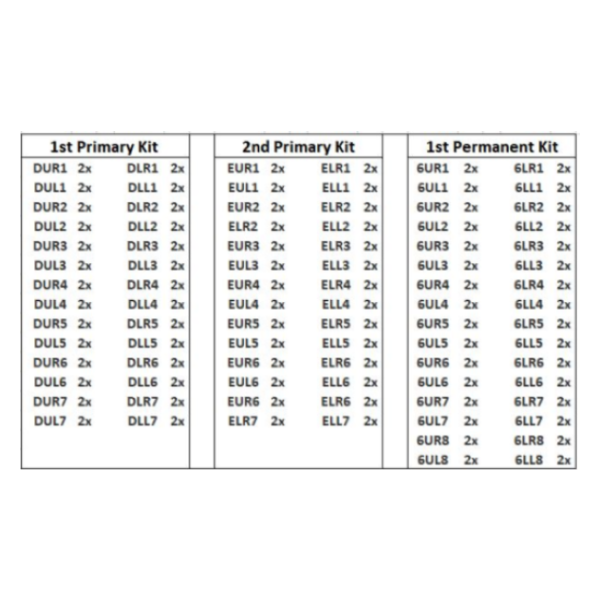 | 1st Primary Kit | | | |
|---|---|---|---|
| DUR1 | 2x | DLR1 | 2x |
| DUL1 | 2x | DLL1 | 2x |
| DUR2 | 2x | DLR2 | 2x |
| DUL2 | 2x | DLL2 | 2x |
| DUR3 | 2x | DLR3 | 2x |
| DUL3 | 2x | DLL3 | 2x |
| DUR4 | 2x | DLR4 | 2x |
| DUL4 | 2x | DLL4 | 2x |
| DUR5 | 2x | DLR5 | 2x |
| DUL5 | 2x | DLL5 | 2x |
| DUR6 | 2x | DLR6 | 2x |
| DUL6 | 2x | DLL6 | 2x |
| DUR7 | 2x | DLR7 | 2x |
| DUL7 | 2x | DLL7 | 2x |

| 2nd Primary Kit | | | |
|---|---|---|---|
| EUR1 | 2x | ELR1 | 2x |
| EUL1 | 2x | ELL1 | 2x |
| EUR2 | 2x | ELR2 | 2x |
| ELR2 | 2x | ELL2 | 2x |
| EUR3 | 2x | ELR3 | 2x |
| EUL3 | 2x | ELL3 | 2x |
| EUR4 | 2x | ELR4 | 2x |
| EUL4 | 2x | ELL4 | 2x |
| EUR5 | 2x | ELR5 | 2x |
| EUL5 | 2x | ELL5 | 2x |
| EUR6 | 2x | ELR6 | 2x |
| EUL6 | 2x | ELL6 | 2x |
| EUR6 | 2x | ELR6 | 2x |
| ELR7 | 2x | ELL7 | 2x |

| 1st Permanent Kit | | | |
|---|---|---|---|
| 6UR1 | 2x | 6LR1 | 2x |
| 6UL1 | 2x | 6LL1 | 2x |
| 6UR2 | 2x | 6LR2 | 2x |
| 6UL2 | 2x | 6LL2 | 2x |
| 6UR3 | 2x | 6LR3 | 2x |
| 6UL3 | 2x | 6LL3 | 2x |
| 6UR4 | 2x | 6LR4 | 2x |
| 6UL4 | 2x | 6LL4 | 2x |
| 6UR5 | 2x | 6LR5 | 2x |
| 6UL5 | 2x | 6LL5 | 2x |
| 6UR6 | 2x | 6LR6 | 2x |
| 6UL6 | 2x | 6LL6 | 2x |
| 6UR7 | 2x | 6LR7 | 2x |
| 6UL7 | 2x | 6LL7 | 2x |
| 6UR8 | 2x | 6LR8 | 2x |
| 6UL8 | 2x | 6LL8 | 2x |